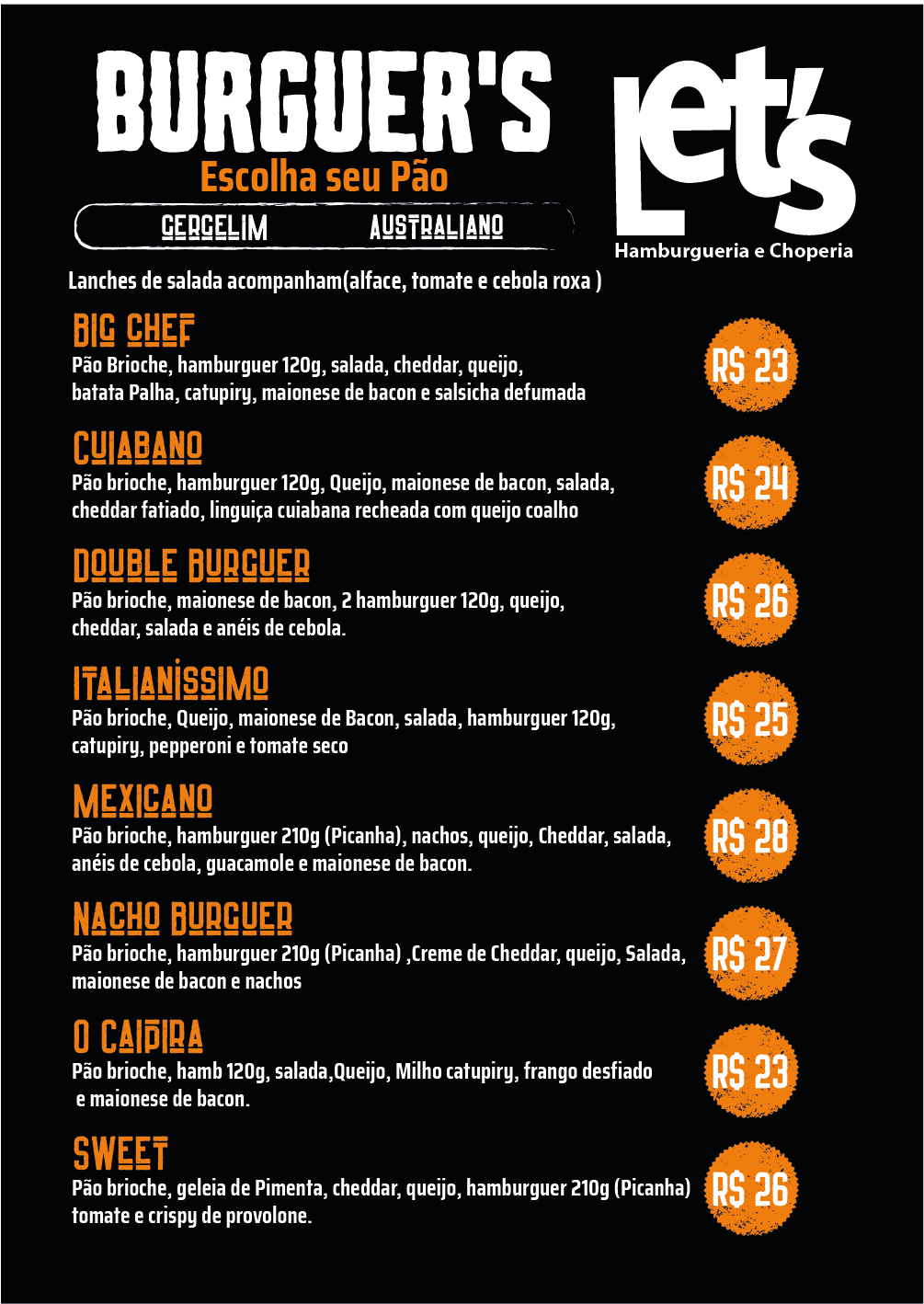 BURGUER'S
Escolha seu Pão
GERGELIM AUSTRALIANO

Let's
Hamburgueria e Choperia

Lanches de salada acompanham(alface, tomate e cebola roxa )

BIG CHEF
Pão Brioche, hamburguer 120g, salada, cheddar, queijo, batata Palha, catupiry, maionese de bacon e salsicha defumada
R$ 23

CUIABANO
Pão brioche, hamburguer 120g, Queijo, maionese de bacon, salada, cheddar fatiado, linguiça cuiabana recheada com queijo coalho
R$ 24

DOUBLE BURGUER
Pão brioche, maionese de bacon, 2 hamburguer 120g, queijo, cheddar, salada e anéis de cebola.
R$ 26

ITALIANISSIMO
Pão brioche, Queijo, maionese de Bacon, salada, hamburguer 120g, catupiry, pepperoni e tomate seco
R$ 25

MEXICANO
Pão brioche, hamburguer 210g (Picanha), nachos, queijo, Cheddar, salada, anéis de cebola, guacamole e maionese de bacon.
R$ 28

NACHO BURGUER
Pão brioche, hamburguer 210g (Picanha) ,Creme de Cheddar, queijo, Salada, maionese de bacon e nachos
R$ 27

O CAIPIRA
Pão brioche, hamb 120g, salada,Queijo, Milho catupiry, frango desfiado e maionese de bacon.
R$ 23

SWEET
Pão brioche, geleia de Pimenta, cheddar, queijo, hamburguer 210g (Picanha) tomate e crispy de provolone.
R$ 26